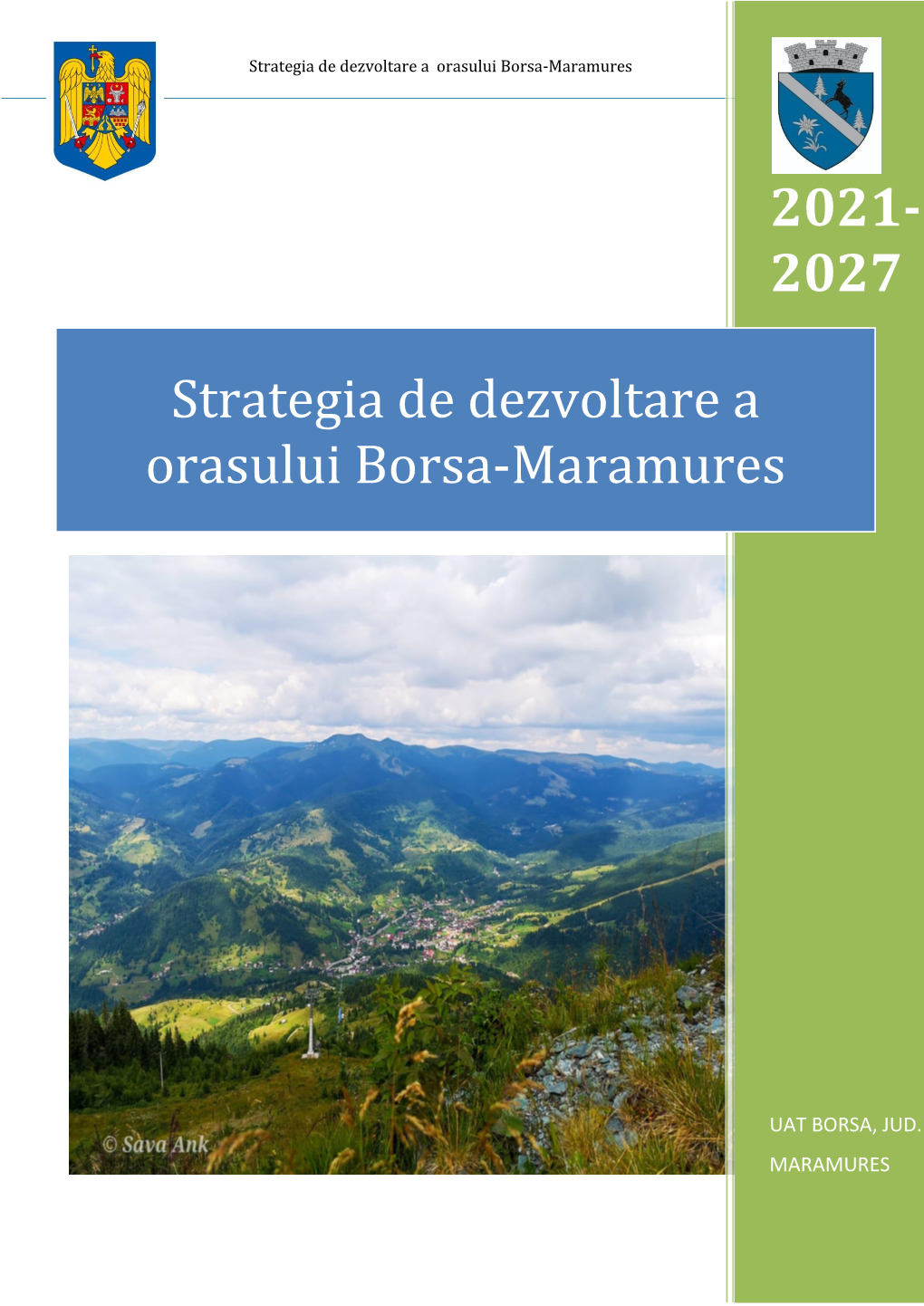 Strategia de dezvoltare a orasului Borsa-Maramures

2021-2027

Strategia de dezvoltare a orasului Borsa-Maramures

© Sava Ank

UAT BORSA, JUD. MARAMURES